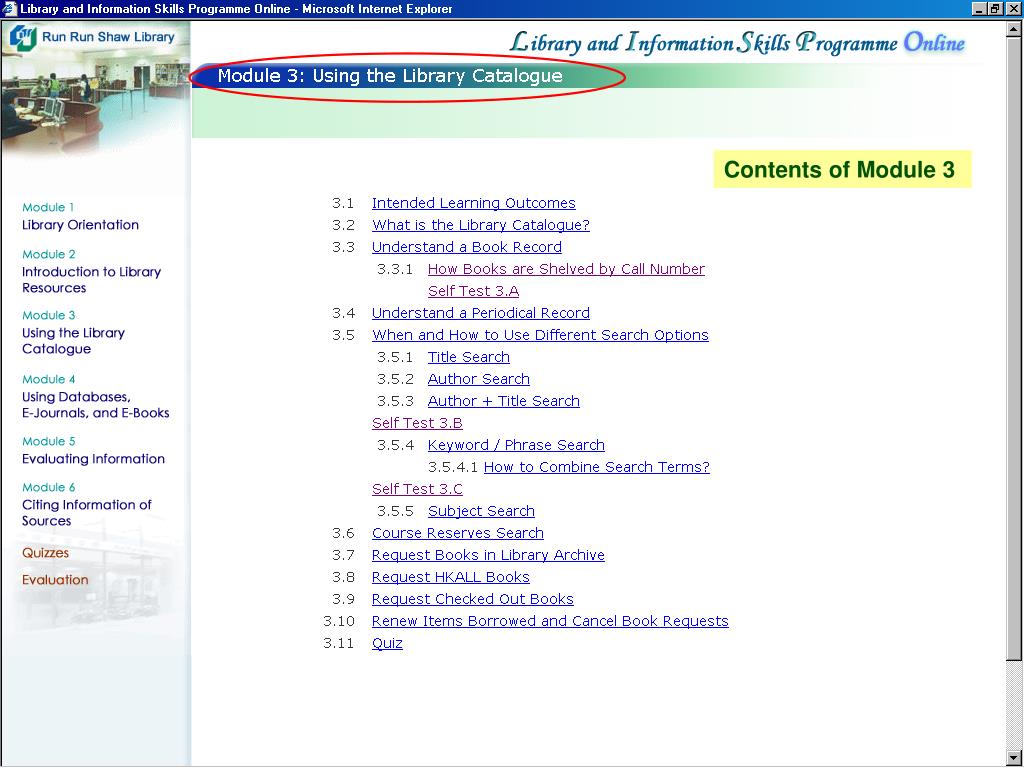 Library and Information Skills Programme Online - Microsoft Internet Explorer

Run Run Shaw Library

Library and Information Skills Programme Online

Module 3: Using the Library Catalogue

Module 1
Library Orientation

Module 2
Introduction to Library Resources

Module 3
Using the Library Catalogue

Module 4
Using Databases, E-Journals, and E-Books

Module 5
Evaluating Information

Module 6
Citing Information of Sources

Quizzes

Evaluation

Contents of Module 3

3.1 Intended Learning Outcomes
3.2 What is the Library Catalogue?
3.3 Understand a Book Record
3.3.1 How Books are Shelved by Call Number
Self Test 3.A
3.4 Understand a Periodical Record
3.5 When and How to Use Different Search Options
3.5.1 Title Search
3.5.2 Author Search
3.5.3 Author + Title Search
Self Test 3.B
3.5.4 Keyword / Phrase Search
3.5.4.1 How to Combine Search Terms?
Self Test 3.C
3.5.5 Subject Search
3.6 Course Reserves Search
3.7 Request Books in Library Archive
3.8 Request HKALL Books
3.9 Request Checked Out Books
3.10 Renew Items Borrowed and Cancel Book Requests
3.11 Quiz